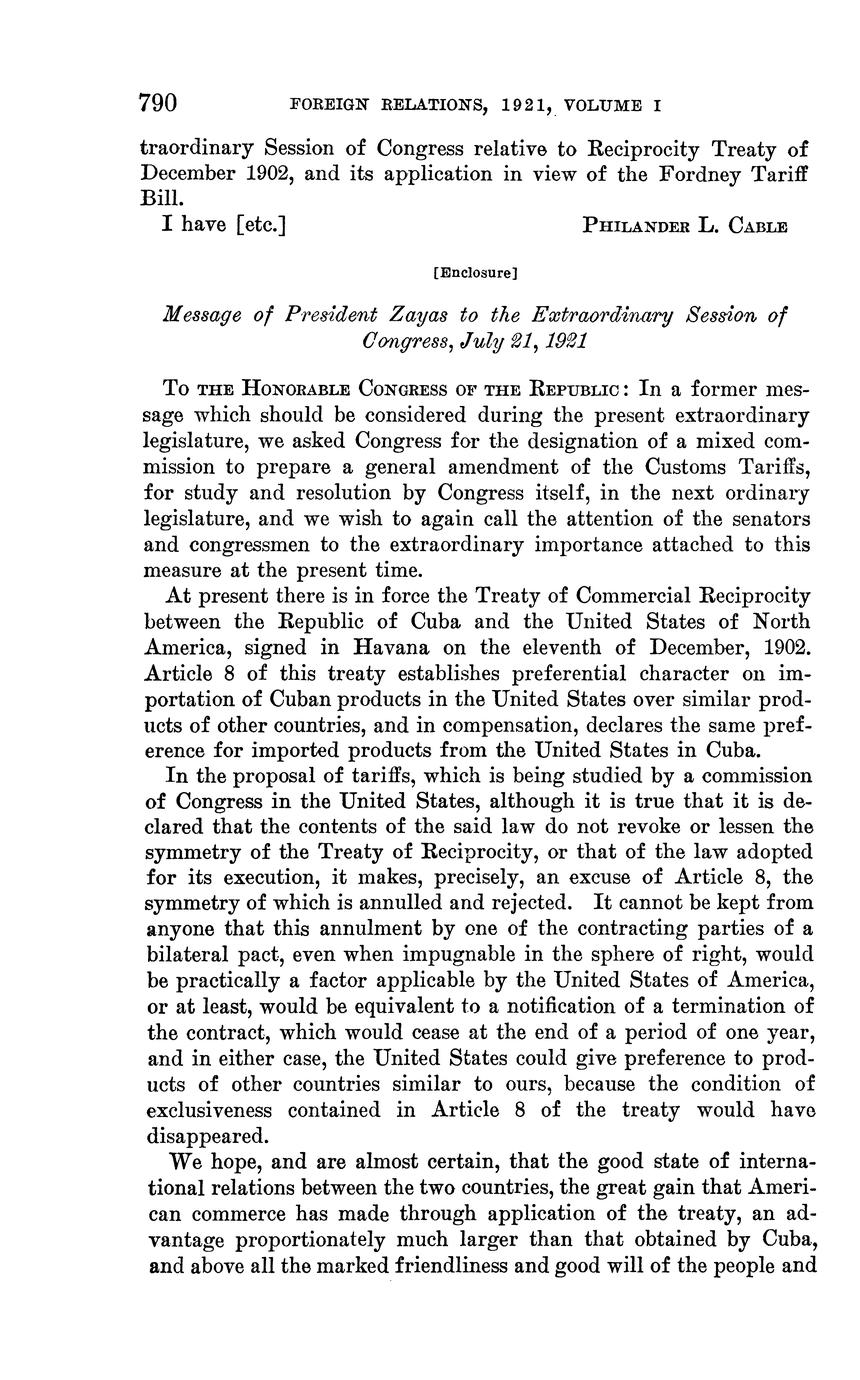 790 FOREIGN RELATIONS, 1921, VOLUME I

traordinary Session of Congress relative to Reciprocity Treaty of December 1902, and its application in view of the Fordney Tariff Bill.

I have [etc.] PHILANDER L. CABLE

[Enclosure]

Message of President Zayas to the Extraordinary Session of Congress, July 21, 1921

TO THE HONORABLE CONGRESS OF THE REPUBLIC: In a former message which should be considered during the present extraordinary legislature, we asked Congress for the designation of a mixed commission to prepare a general amendment of the Customs Tariffs, for study and resolution by Congress itself, in the next ordinary legislature, and we wish to again call the attention of the senators and congressmen to the extraordinary importance attached to this measure at the present time.

At present there is in force the Treaty of Commercial Reciprocity between the Republic of Cuba and the United States of North America, signed in Havana on the eleventh of December, 1902. Article 8 of this treaty establishes preferential character on importation of Cuban products in the United States over similar products of other countries, and in compensation, declares the same preference for imported products from the United States in Cuba.

In the proposal of tariffs, which is being studied by a commission of Congress in the United States, although it is true that it is declared that the contents of the said law do not revoke or lessen the symmetry of the Treaty of Reciprocity, or that of the law adopted for its execution, it makes, precisely, an excuse of Article 8, the symmetry of which is annulled and rejected. It cannot be kept from anyone that this annulment by one of the contracting parties of a bilateral pact, even when impugnable in the sphere of right, would be practically a factor applicable by the United States of America, or at least, would be equivalent to a notification of a termination of the contract, which would cease at the end of a period of one year, and in either case, the United States could give preference to products of other countries similar to ours, because the condition of exclusiveness contained in Article 8 of the treaty would have disappeared.

We hope, and are almost certain, that the good state of international relations between the two countries, the great gain that American commerce has made through application of the treaty, an advantage proportionately much larger than that obtained by Cuba, and above all the marked friendliness and good will of the people and